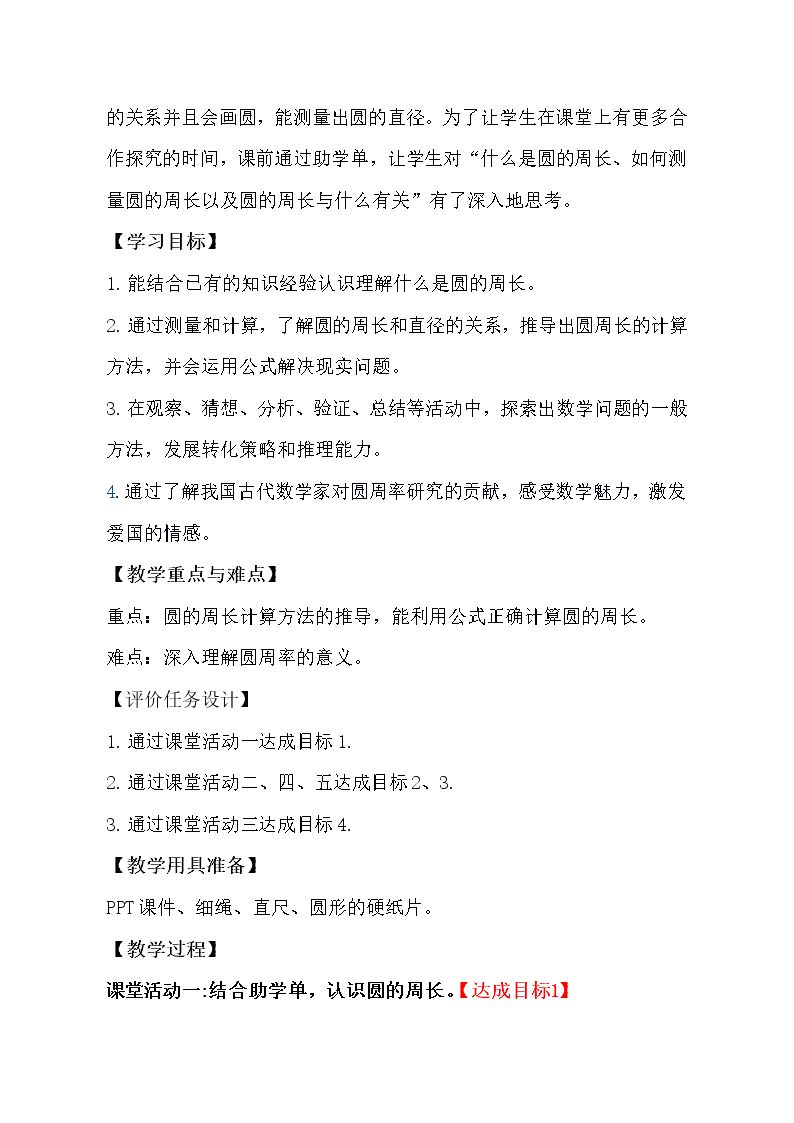 的关系并且会画圆，能测量出圆的直径。为了让学生在课堂上有更多合作探究的时间，课前通过助学单，让学生对“什么是圆的周长、如何测量圆的周长以及圆的周长与什么有关”有了深入地思考。

【学习目标】

1.能结合已有的知识经验认识理解什么是圆的周长。

2.通过测量和计算，了解圆的周长和直径的关系，推导出圆周长的计算方法，并会运用公式解决现实问题。

3.在观察、猜想、分析、验证、总结等活动中，探索出数学问题的一般方法，发展转化策略和推理能力。

4.通过了解我国古代数学家对圆周率研究的贡献，感受数学魅力，激发爱国的情感。

【教学重点与难点】

重点：圆的周长计算方法的推导，能利用公式正确计算圆的周长。

难点：深入理解圆周率的意义。

【评价任务设计】

1.通过课堂活动一达成目标1.

2.通过课堂活动二、四、五达成目标2、3.

3.通过课堂活动三达成目标4.

【教学用具准备】

PPT课件、细绳、直尺、圆形的硬纸片。

【教学过程】

课堂活动一:结合助学单，认识圆的周长。【达成目标1】